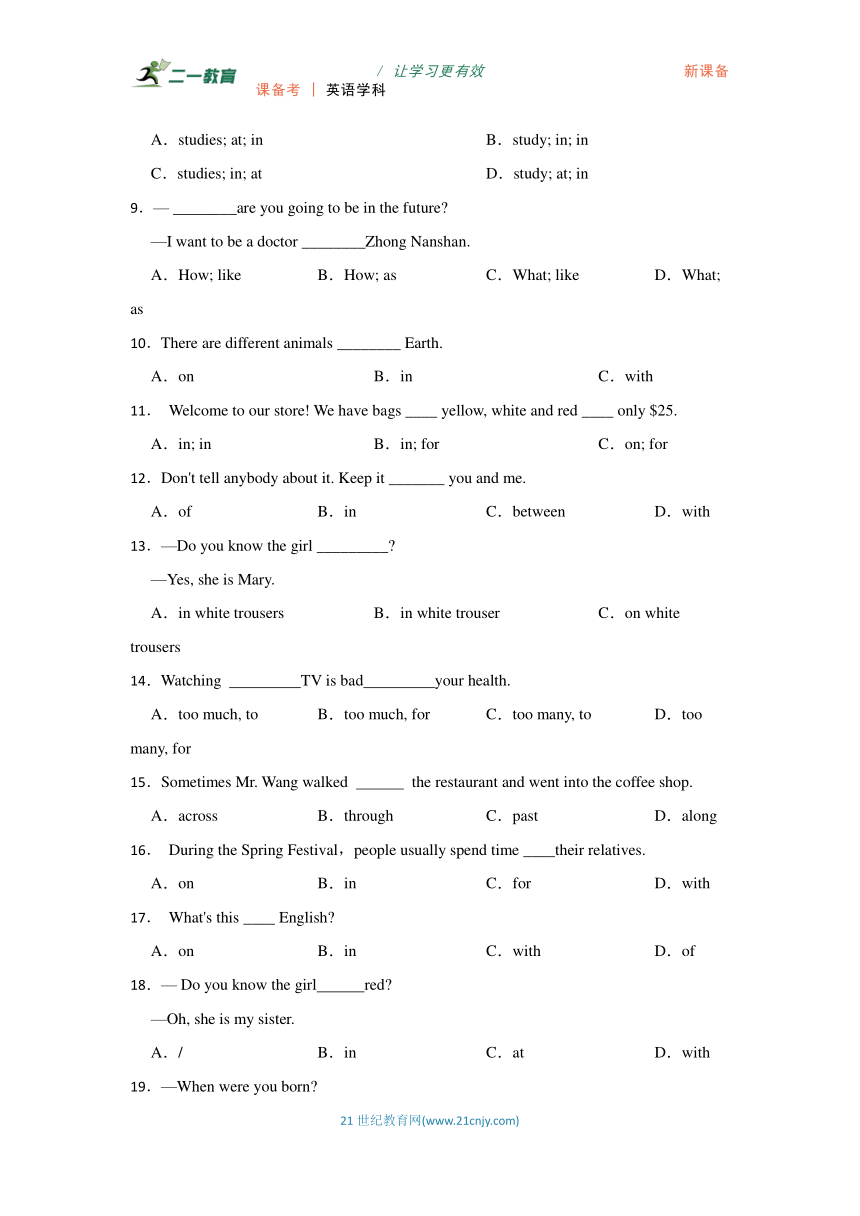 二一教育 / 让学习更有效 新课备
课备考 | 英语学科

A．studies; at; in B．study; in; in

C．studies; in; at D．study; at; in

9．— ________are you going to be in the future?

—I want to be a doctor ________Zhong Nanshan.

A．How; like B．How; as C．What; like D．What; as

10．There are different animals ________ Earth.

A．on B．in C．with

11． Welcome to our store! We have bags ____ yellow, white and red ____ only $25.

A．in; in B．in; for C．on; for

12．Don't tell anybody about it. Keep it _______ you and me.

A．of B．in C．between D．with

13．—Do you know the girl _________?

—Yes, she is Mary.

A．in white trousers B．in white trouser C．on white trousers

14．Watching _________TV is bad_________your health.

A．too much, to B．too much, for C．too many, to D．too many, for

15．Sometimes Mr. Wang walked ______ the restaurant and went into the coffee shop.

A．across B．through C．past D．along

16． During the Spring Festival，people usually spend time ____their relatives.

A．on B．in C．for D．with

17． What's this ____ English?

A．on B．in C．with D．of

18．— Do you know the girl______red?

—Oh, she is my sister.

A．/ B．in C．at D．with

19．—When were you born?

21 世纪教育网(www.21cnjy.com)